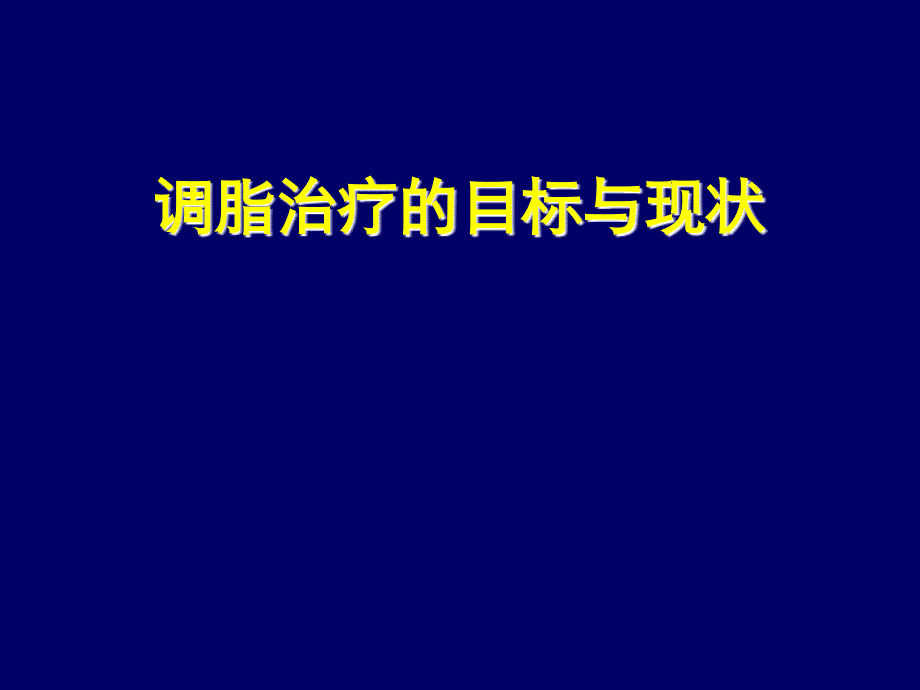 调脂治疗的目标与现状